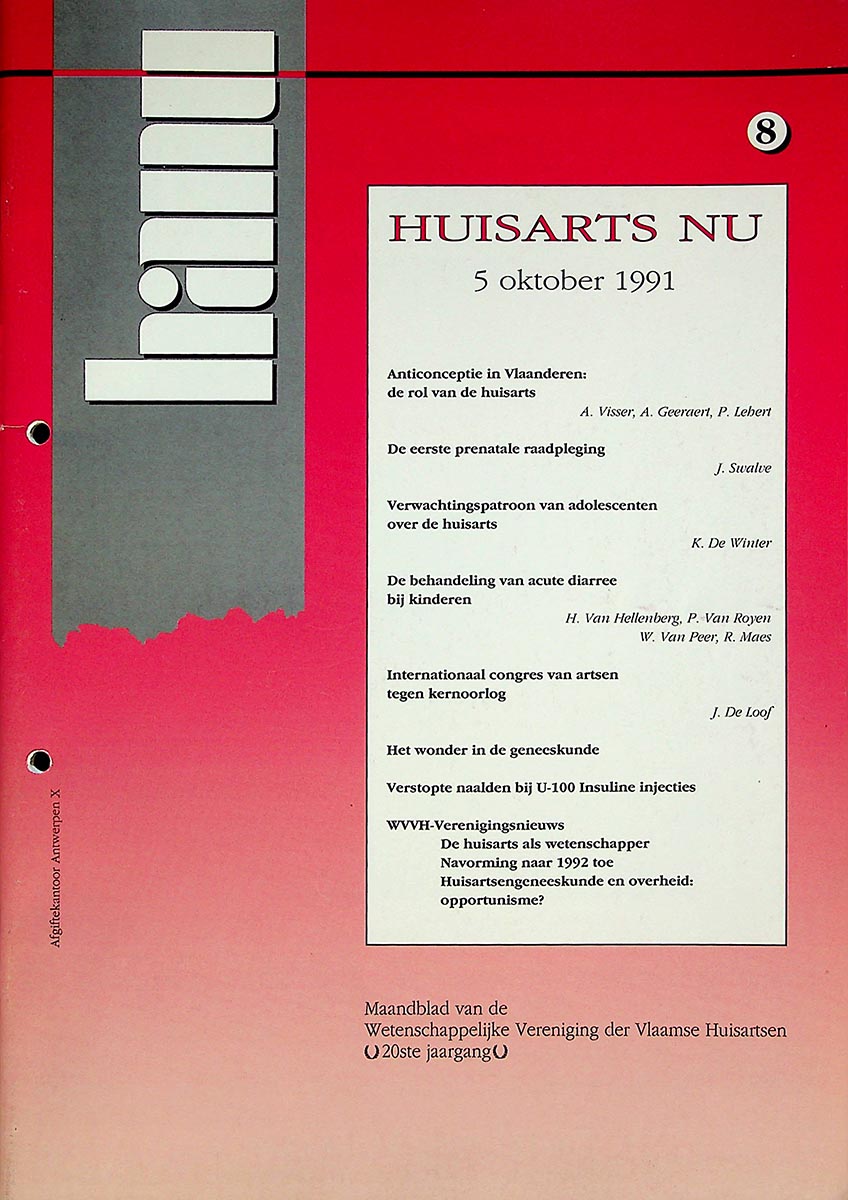 hanu

8

HUISARTS NU

5 oktober 1991

Anticonceptie in Vlaanderen: de rol van de huisarts
A. Visser, A. Geeraert, P. Lebert

De eerste prenatale raadpleging
J. Swalve

Verwachtingspatroon van adolescenten over de huisarts
K. De Winter

De behandeling van acute diarree bij kinderen
H. Van Hellenberg, P. Van Royen
W. Van Peer, R. Maes

Internationaal congres van artsen tegen kernoorlog
J. De Loof

Het wonder in de geneeskunde

Verstopte naalden bij U-100 Insuline injecties

WVVH-Verenigingsnieuws
De huisarts als wetenschapper
Navorming naar 1992 toe
Huisartsengeneeskunde en overheid: opportunisme?

Afgiftekantoor Antwerpen X

Maandblad van de
Wetenschappelijke Vereniging der Vlaamse Huisartsen
20ste jaargang